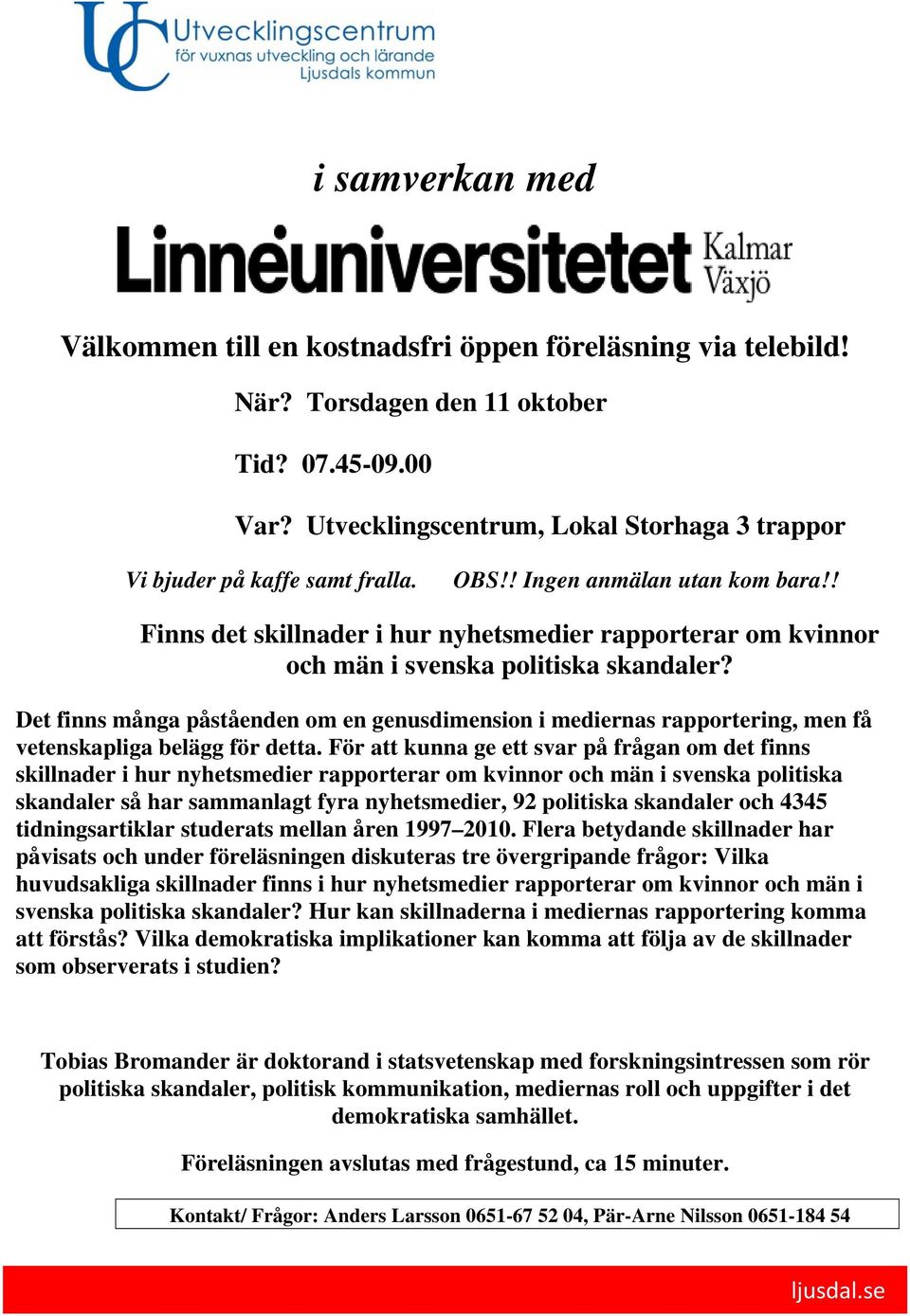 UC Utvecklingscentrum
för vuxnas utveckling och lärande
Ljusdals kommun

i samverkan med

Linnéuniversitetet Kalmar Växjö

Välkommen till en kostnadsfri öppen föreläsning via telebild!

När? Torsdagen den 11 oktober

Tid? 07.45-09.00

Var? Utvecklingscentrum, Lokal Storhaga 3 trappor

Vi bjuder på kaffe samt fralla. OBS!! Ingen anmälan utan kom bara!!

Finns det skillnader i hur nyhetsmedier rapporterar om kvinnor och män i svenska politiska skandaler?

Det finns många påståenden om en genusdimension i mediernas rapportering, men få vetenskapliga belägg för detta. För att kunna ge ett svar på frågan om det finns skillnader i hur nyhetsmedier rapporterar om kvinnor och män i svenska politiska skandaler så har sammanlagt fyra nyhetsmedier, 92 politiska skandaler och 4345 tidningsartiklar studerats mellan åren 1997–2010. Flera betydande skillnader har påvisats och under föreläsningen diskuteras tre övergripande frågor: Vilka huvudsakliga skillnader finns i hur nyhetsmedier rapporterar om kvinnor och män i svenska politiska skandaler? Hur kan skillnaderna i mediernas rapportering komma att förstås? Vilka demokratiska implikationer kan komma att följa av de skillnader som observerats i studien?

Tobias Bromander är doktorand i statsvetenskap med forskningsintressen som rör politiska skandaler, politisk kommunikation, mediernas roll och uppgifter i det demokratiska samhället.

Föreläsningen avslutas med frågestund, ca 15 minuter.

Kontakt/ Frågor: Anders Larsson 0651-67 52 04, Pär-Arne Nilsson 0651-184 54

ljusdal.se